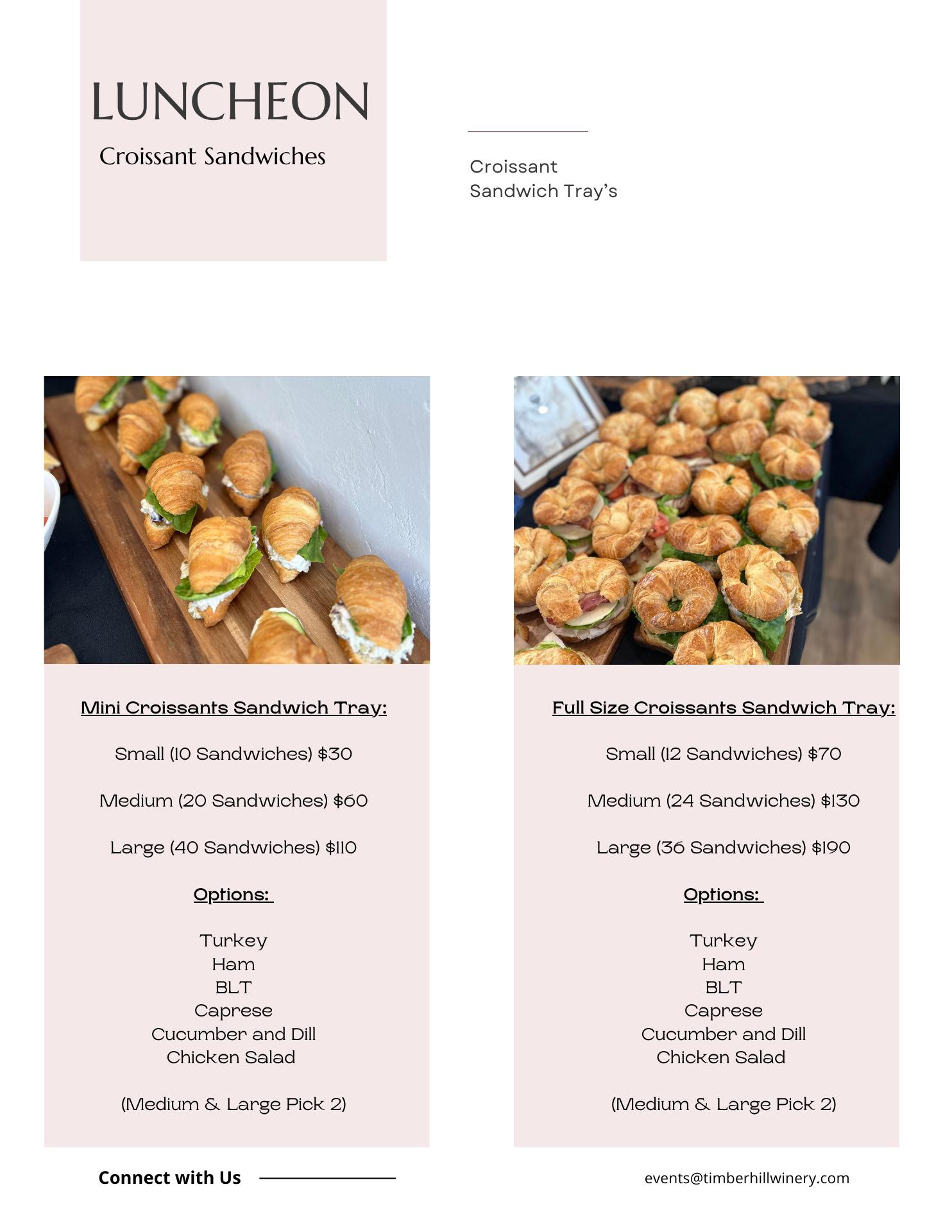 LUNCHEON

Croissant Sandwiches

Croissant
Sandwich Tray's

Mini Croissants Sandwich Tray:

Small (10 Sandwiches) $30

Medium (20 Sandwiches) $60

Large (40 Sandwiches) $110

Options:

Turkey
Ham
BLT
Caprese
Cucumber and Dill
Chicken Salad

(Medium & Large Pick 2)

Full Size Croissants Sandwich Tray:

Small (12 Sandwiches) $70

Medium (24 Sandwiches) $130

Large (36 Sandwiches) $190

Options:

Turkey
Ham
BLT
Caprese
Cucumber and Dill
Chicken Salad

(Medium & Large Pick 2)

Connect with Us

events@timberhillwinery.com